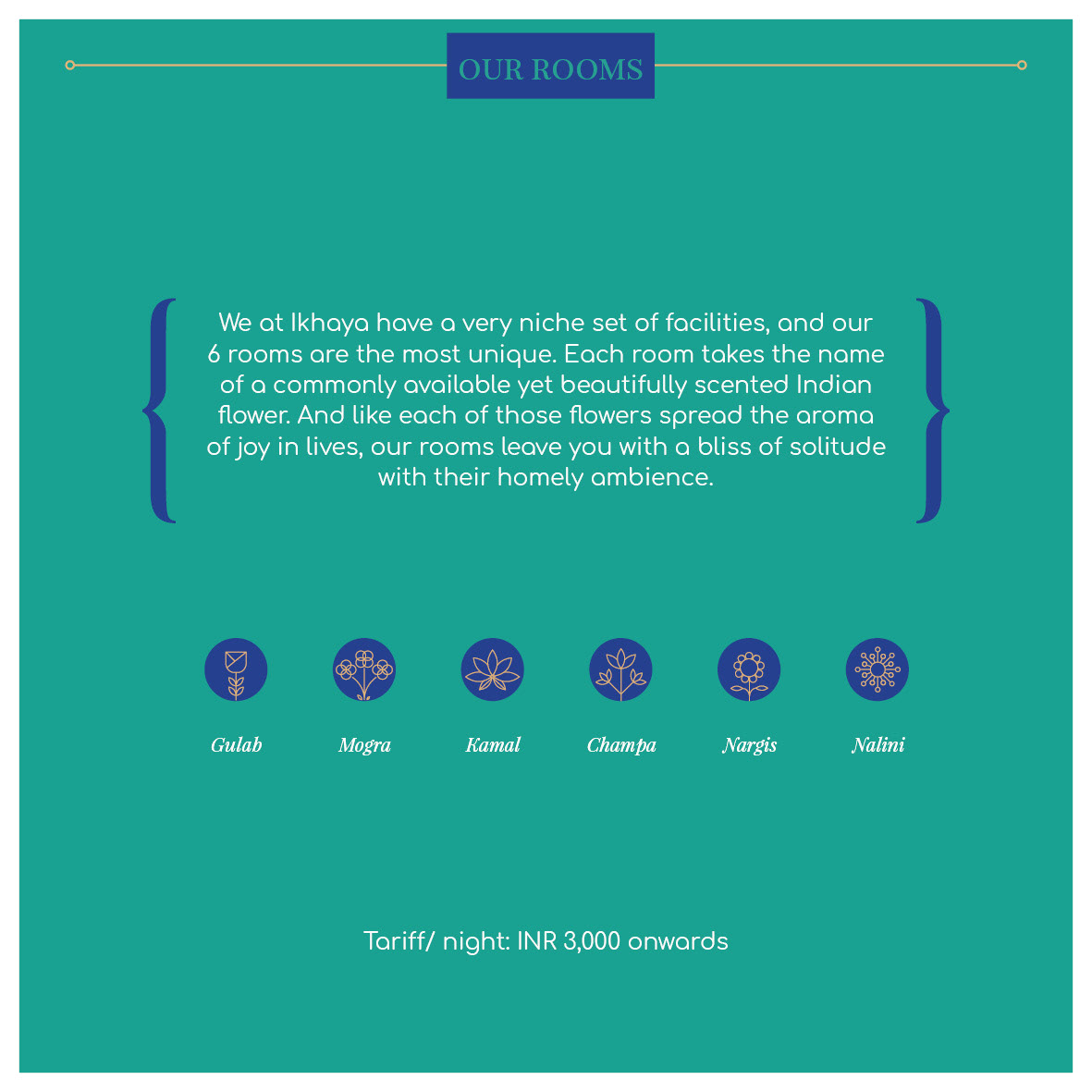 OUR ROOMS

We at Ikhaya have a very niche set of facilities, and our 6 rooms are the most unique. Each room takes the name of a commonly available yet beautifully scented Indian flower. And like each of those flowers spread the aroma of joy in lives, our rooms leave you with a bliss of solitude with their homely ambience.

Gulab

Mogra

Kamal

Champa

Nargis

Nalini

Tariff/ night: INR 3,000 onwards